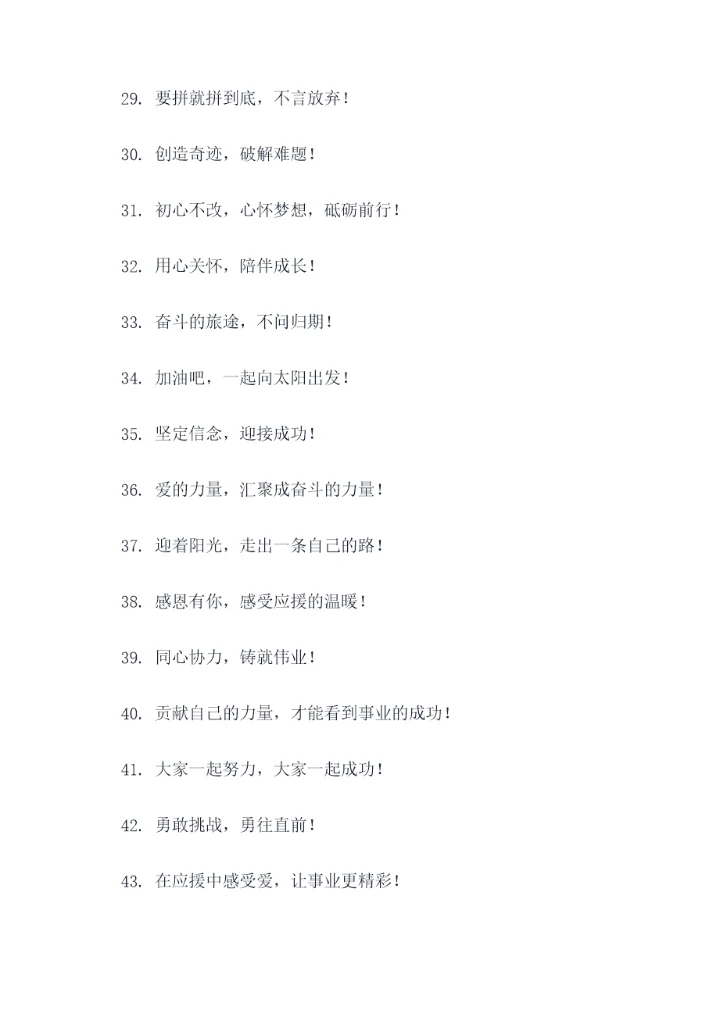 29. 要拼就拼到底，不言放弃！

30. 创造奇迹，破解难题！

31. 初心不改，心怀梦想，砥砺前行！

32. 用心关怀，陪伴成长！

33. 奋斗的旅途，不问归期！

34. 加油吧，一起向太阳出发！

35. 坚定信念，迎接成功！

36. 爱的力量，汇聚成奋斗的力量！

37. 迎着阳光，走出一条自己的路！

38. 感恩有你，感受应援的温暖！

39. 同心协力，铸就伟业！

40. 贡献自己的力量，才能看到事业的成功！

41. 大家一起努力，大家一起成功！

42. 勇敢挑战，勇往直前！

43. 在应援中感受爱，让事业更精彩！